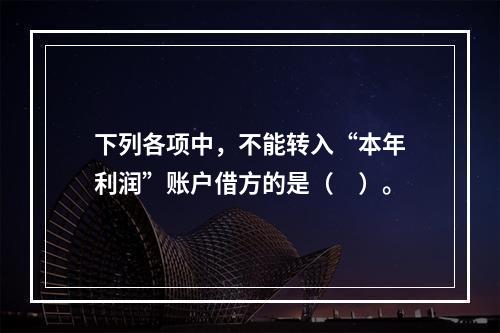 下列各项中，不能转入“本年利润”账户借方的是（　）。